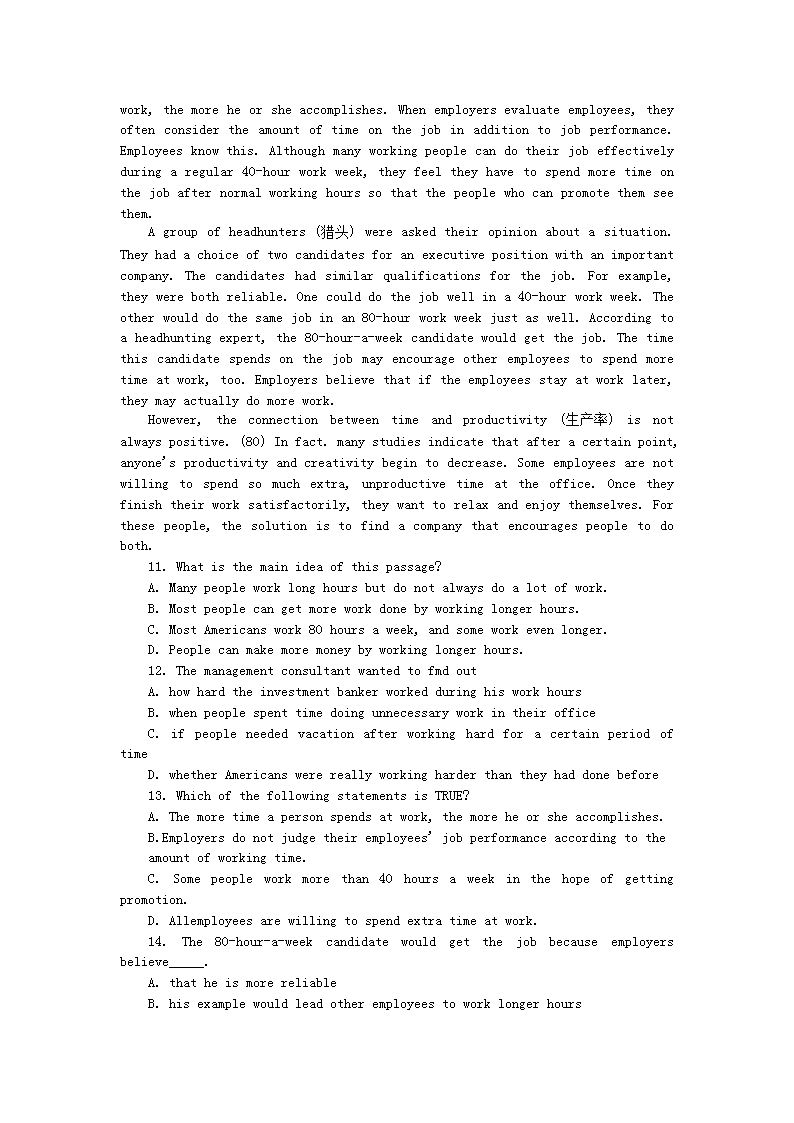 work, the more he or she accomplishes. When employers evaluate employees, they often consider the amount of time on the job in addition to job performance. Employees know this. Although many working people can do their job effectively during a regular 40-hour work week, they feel they have to spend more time on the job after normal working hours so that the people who can promote them see them.

A group of headhunters (猎头) were asked their opinion about a situation. They had a choice of two candidates for an executive position with an important company. The candidates had similar qualifications for the job. For example, they were both reliable. One could do the job well in a 40-hour work week. The other would do the same job in an 80-hour work week just as well. According to a headhunting expert, the 80-hour-a-week candidate would get the job. The time this candidate spends on the job may encourage other employees to spend more time at work, too. Employers believe that if the employees stay at work later, they may actually do more work.

However, the connection between time and productivity (生产率) is not always positive. (80) In fact. many studies indicate that after a certain point, anyone's productivity and creativity begin to decrease. Some employees are not willing to spend so much extra, unproductive time at the office. Once they finish their work satisfactorily, they want to relax and enjoy themselves. For these people, the solution is to find a company that encourages people to do both.

11. What is the main idea of this passage?

A. Many people work long hours but do not always do a lot of work.

B. Most people can get more work done by working longer hours.

C. Most Americans work 80 hours a week, and some work even longer.

D. People can make more money by working longer hours.

12. The management consultant wanted to fmd out

A. how hard the investment banker worked during his work hours

B. when people spent time doing unnecessary work in their office

C. if people needed vacation after working hard for a certain period of time

D. whether Americans were really working harder than they had done before

13. Which of the following statements is TRUE?

A. The more time a person spends at work, the more he or she accomplishes.

B.Employers do not judge their employees' job performance according to the amount of working time.

C. Some people work more than 40 hours a week in the hope of getting promotion.

D. Allemployees are willing to spend extra time at work.

14. The 80-hour-a-week candidate would get the job because employers believe_____.

A. that he is more reliable

B. his example would lead other employees to work longer hours